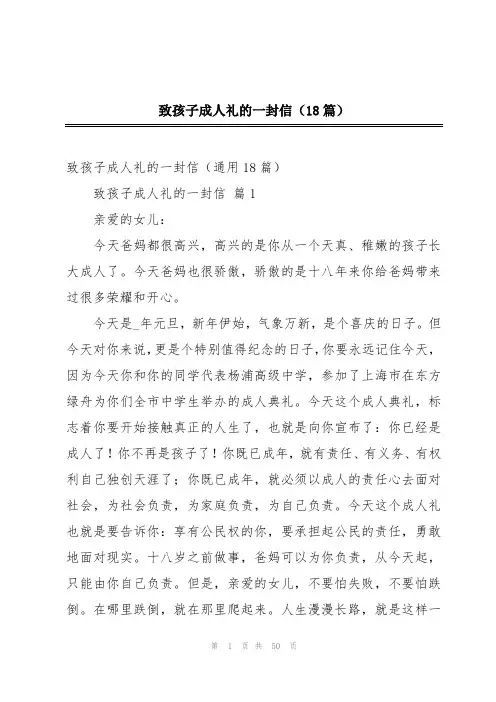 致孩子成人礼的一封信（18篇）

致孩子成人礼的一封信（通用18篇）

致孩子成人礼的一封信 篇1

亲爱的女儿：

今天爸妈都很高兴，高兴的是你从一个天真、稚嫩的孩子长大成人了。今天爸妈也很骄傲，骄傲的是十八年来你给爸妈带来过很多荣耀和开心。

今天是_年元旦，新年伊始，气象万新，是个喜庆的日子。但今天对你来说，更是个特别值得纪念的日子，你要永远记住今天，因为今天你和你的同学代表杨浦高级中学，参加了上海市在东方绿舟为你们全市中学生举办的成人典礼。今天这个成人典礼，标志着你要开始接触真正的人生了，也就是向你宣布了：你已经是成人了！你不再是孩子了！你既已成年，就有责任、有义务、有权利自己独创天涯了；你既已成年，就必须以成人的责任心去面对社会，为社会负责，为家庭负责，为自己负责。今天这个成人礼也就是要告诉你：享有公民权的你，要承担起公民的责任，勇敢地面对现实。十八岁之前做事，爸妈可以为你负责，从今天起，只能由你自己负责。但是，亲爱的女儿，不要怕失败，不要怕跌倒。在哪里跌倒，就在那里爬起来。人生漫漫长路，就是这样一

第 1 页 共 50 页